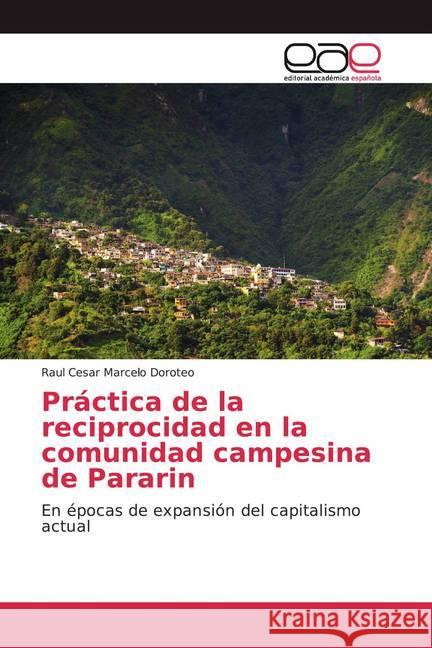 eae
editorial académica española

Raul Cesar Marcelo Doroteo

Práctica de la reciprocidad en la comunidad campesina de Pararin

En épocas de expansión del capitalismo actual

Kraina Książek